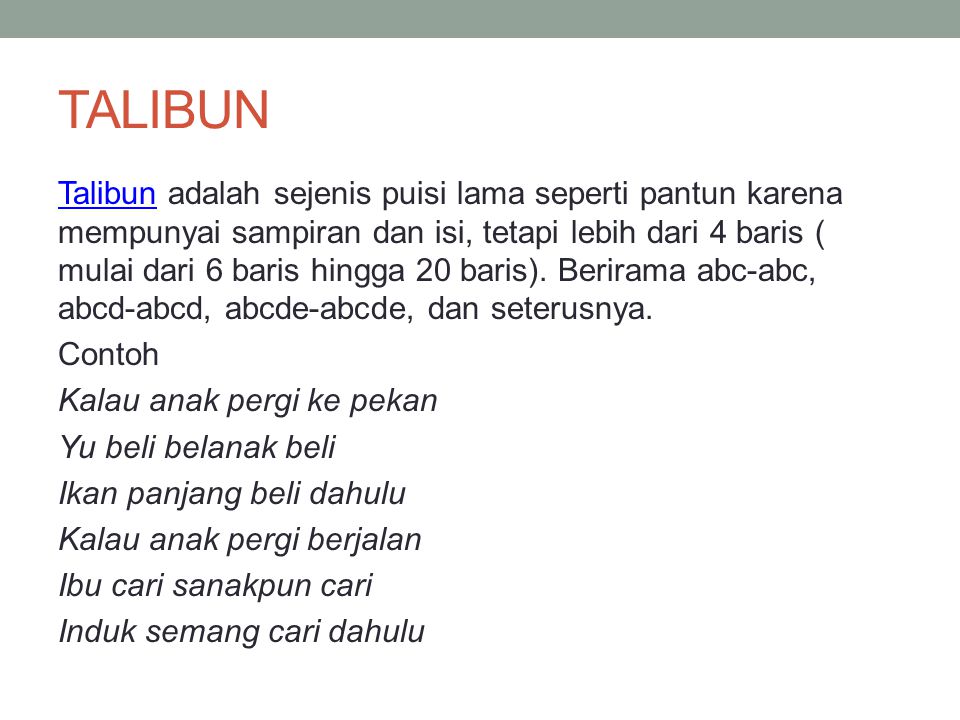 TALIBUN

Talibun adalah sejenis puisi lama seperti pantun karena mempunyai sampiran dan isi, tetapi lebih dari 4 baris ( mulai dari 6 baris hingga 20 baris). Berirama abc-abc, abcd-abcd, abcde-abcde, dan seterusnya.

Contoh

Kalau anak pergi ke pekan
Yu beli belanak beli
Ikan panjang beli dahulu
Kalau anak pergi berjalan
Ibu cari sanakpun cari
Induk semang cari dahulu